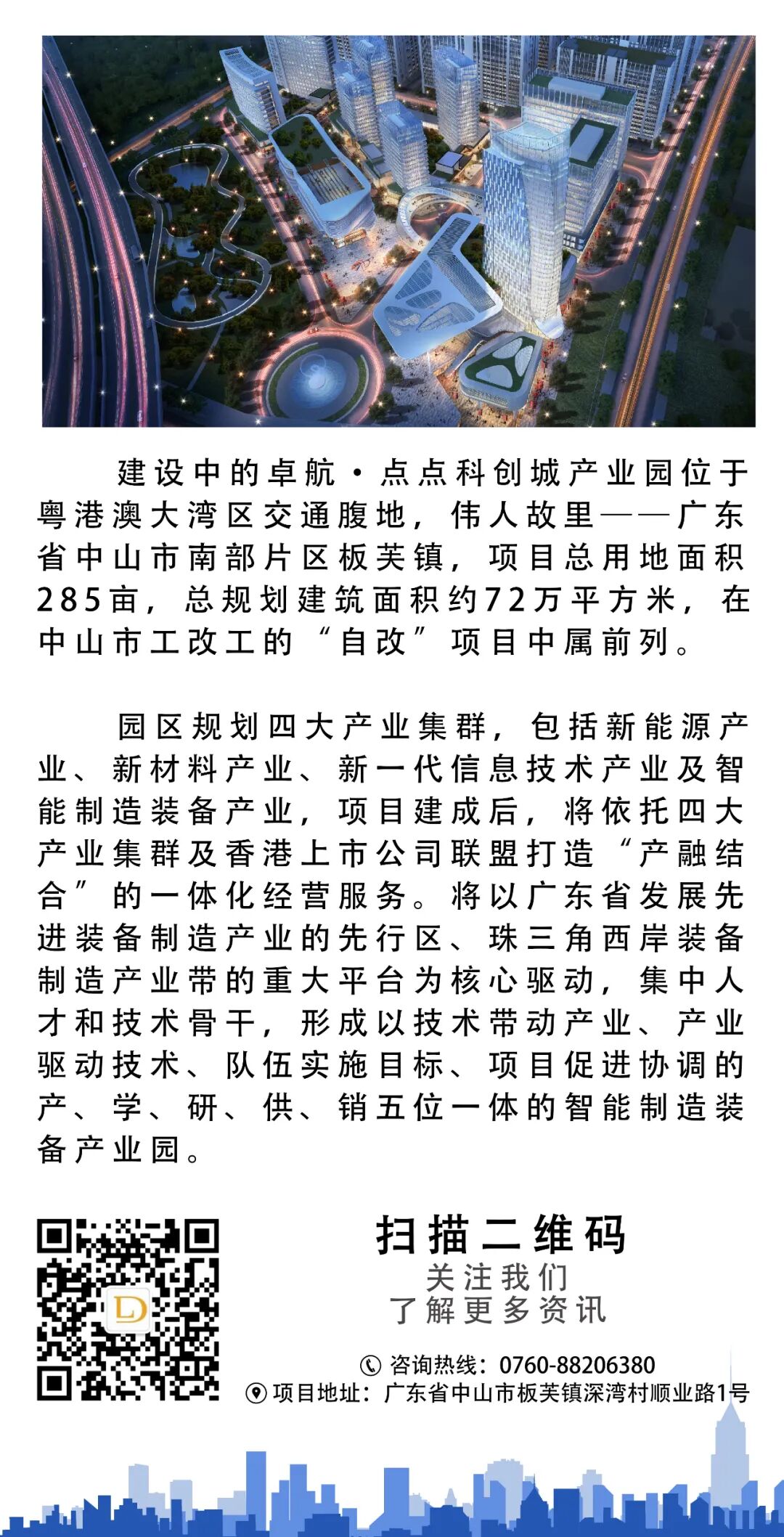 建设中的卓航·点点科创城产业园位于粤港澳大湾区交通腹地，伟人故里——广东省中山市南部片区板芙镇，项目总用地面积285亩，总规划建筑面积约72万平方米，在中山市工改工的“自改”项目中属前列。

园区规划四大产业集群，包括新能源产业、新材料产业、新一代信息技术产业及智能制造装备产业，项目建成后，将依托四大产业集群及香港上市公司联盟打造“产融结合”的一体化经营服务。将以广东省发展先进装备制造产业的先行区、珠三角西岸装备制造产业带的重大平台为核心驱动，集中人才和技术骨干，形成以技术带动产业、产业驱动技术、队伍实施目标、项目促进协调的产、学、研、供、销五位一体的智能制造装备产业园。

扫描二维码
关注我们
了解更多资讯

咨询热线：0760-88206380
项目地址：广东省中山市板芙镇深湾村顺业路1号